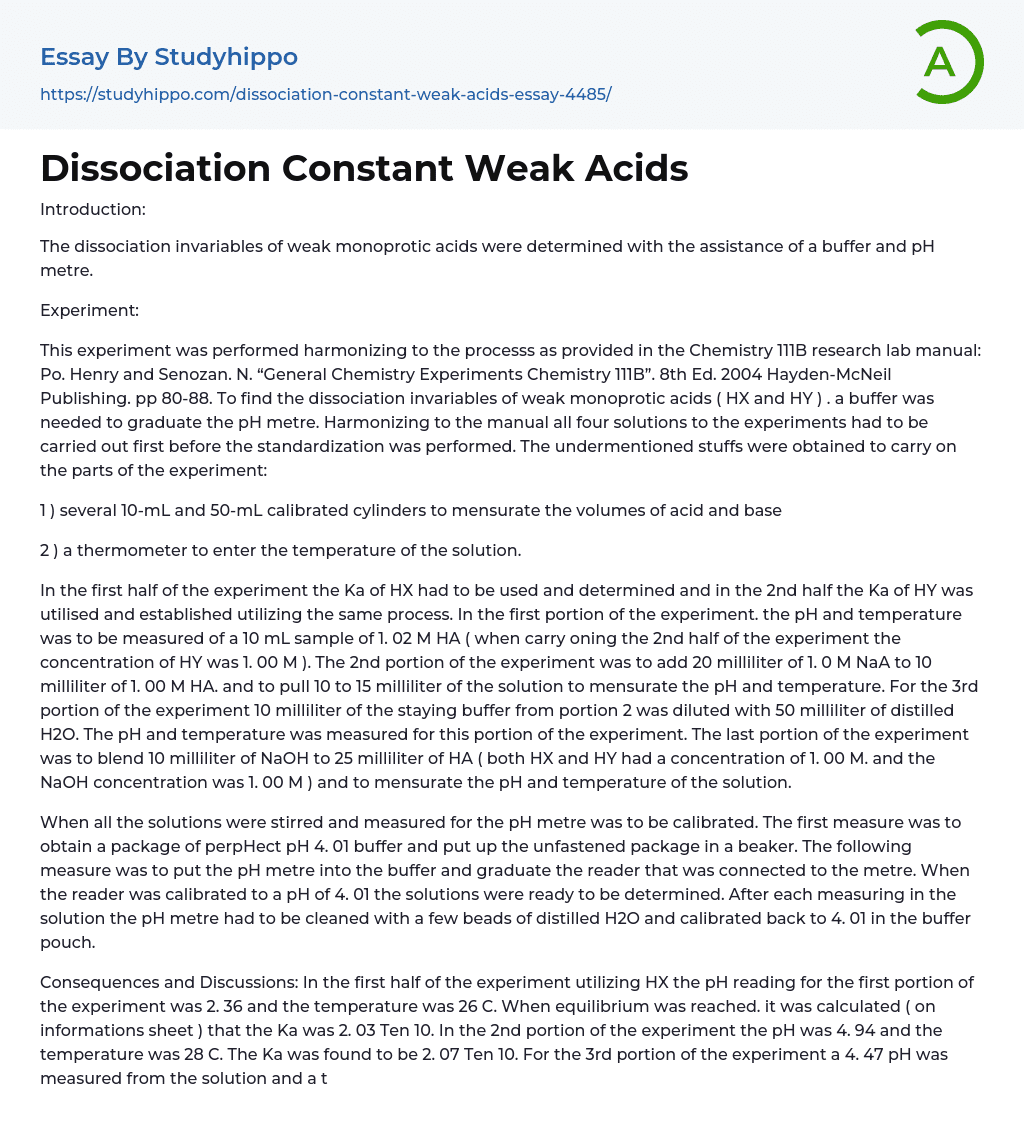 Essay By Studyhippo

https://studyhippo.com/dissociation-constant-weak-acids-essay-4485/

A

Dissociation Constant Weak Acids

Introduction:

The dissociation invariables of weak monoprotic acids were determined with the assistance of a buffer and pH metre.

Experiment:

This experiment was performed harmonizing to the processs as provided in the Chemistry 111B research lab manual: Po. Henry and Senozan. N. “General Chemistry Experiments Chemistry 111B”. 8th Ed. 2004 Hayden-McNeil Publishing. pp 80-88. To find the dissociation invariables of weak monoprotic acids ( HX and HY ) . a buffer was needed to graduate the pH metre. Harmonizing to the manual all four solutions to the experiments had to be carried out first before the standardization was performed. The undermentioned stuffs were obtained to carry on the parts of the experiment:

1 ) several 10-mL and 50-mL calibrated cylinders to mensurate the volumes of acid and base

2 ) a thermometer to enter the temperature of the solution.

In the first half of the experiment the Ka of HX had to be used and determined and in the 2nd half the Ka of HY was utilised and established utilizing the same process. In the first portion of the experiment. the pH and temperature was to be measured of a 10 mL sample of 1. 02 M HA ( when carry oning the 2nd half of the experiment the concentration of HY was 1. 00 M ). The 2nd portion of the experiment was to add 20 milliliter of 1. 0 M NaA to 10 milliliter of 1. 00 M HA. and to pull 10 to 15 milliliter of the solution to mensurate the pH and temperature. For the 3rd portion of the experiment 10 milliliter of the staying buffer from portion 2 was diluted with 50 milliliter of distilled H2O. The pH and temperature was measured for this portion of the experiment. The last portion of the experiment was to blend 10 milliliter of NaOH to 25 milliliter of HA ( both HX and HY had a concentration of 1. 00 M. and the NaOH concentration was 1. 00 M ) and to mensurate the pH and temperature of the solution.

When all the solutions were stirred and measured for the pH metre was to be calibrated. The first measure was to obtain a package of perpHect pH 4. 01 buffer and put up the unfastened package in a beaker. The following measure was to put the pH metre into the buffer and graduate the reader that was connected to the metre. When the reader was calibrated to a pH of 4. 01 the solutions were ready to be determined. After each measuring in the solution the pH metre had to be cleaned with a few beads of distilled H2O and calibrated back to 4. 01 in the buffer pouch.

Consequences and Discussions: In the first half of the experiment utilizing HX the pH reading for the first portion of the experiment was 2. 36 and the temperature was 26 C. When equilibrium was reached. it was calculated ( on informations sheet ) that the Ka was 2. 03 Ten 10. In the 2nd portion of the experiment the pH was 4. 94 and the temperature was 28 C. The Ka was found to be 2. 07 Ten 10. For the 3rd portion of the experiment a 4. 47 pH was measured from the solution and a t